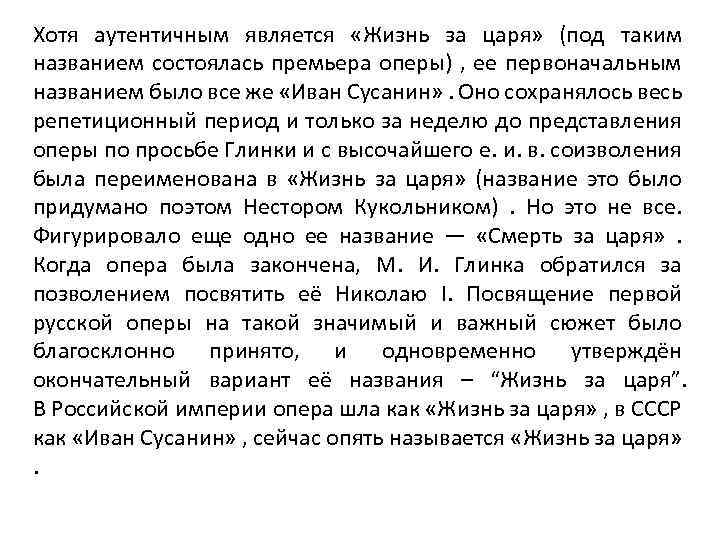 Хотя аутентичным является «Жизнь за царя» (под таким названием состоялась премьера оперы) , ее первоначальным названием было все же «Иван Сусанин» . Оно сохранялось весь репетиционный период и только за неделю до представления оперы по просьбе Глинки и с высочайшего е. и. в. соизволения была переименована в «Жизнь за царя» (название это было придумано поэтом Нестором Кукольником) . Но это не все. Фигурировало еще одно ее название — «Смерть за царя» . Когда опера была закончена, М. И. Глинка обратился за позволением посвятить её Николаю I. Посвящение первой русской оперы на такой значимый и важный сюжет было благосклонно принято, и одновременно утверждён окончательный вариант её названия – “Жизнь за царя”. В Российской империи опера шла как «Жизнь за царя» , в СССР как «Иван Сусанин» , сейчас опять называется «Жизнь за царя» .